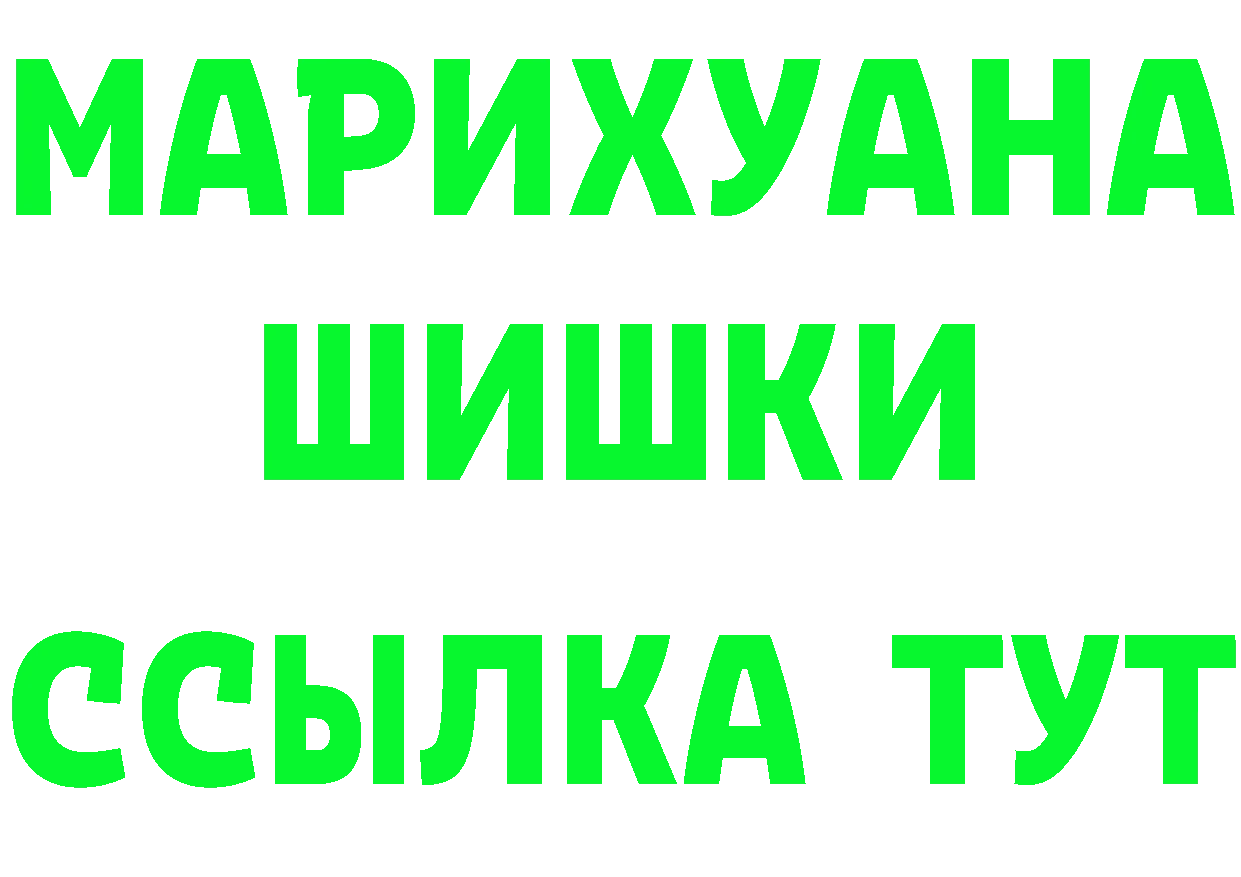 МАРИХУАНА
ШИШКИ
ССЫЛКА ТУТ